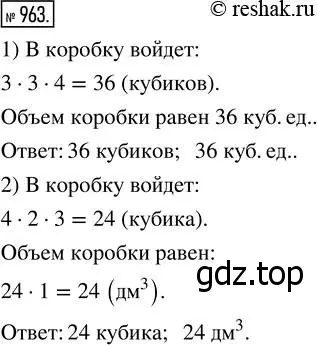 № 963. © reshak.ru

1) В коробку войдет:

$3 \cdot 3 \cdot 4 = 36$ (кубиков).

Объем коробки равен 36 куб. ед..

Ответ: 36 кубиков; 36 куб. ед..

2) В коробку войдет:

$4 \cdot 2 \cdot 3 = 24$ (кубика).

Объем коробки равен:

gdz.top

$24 \cdot 1 = 24$ $(дм^3)$.

Ответ: 24 кубика; 24 $дм^3$.